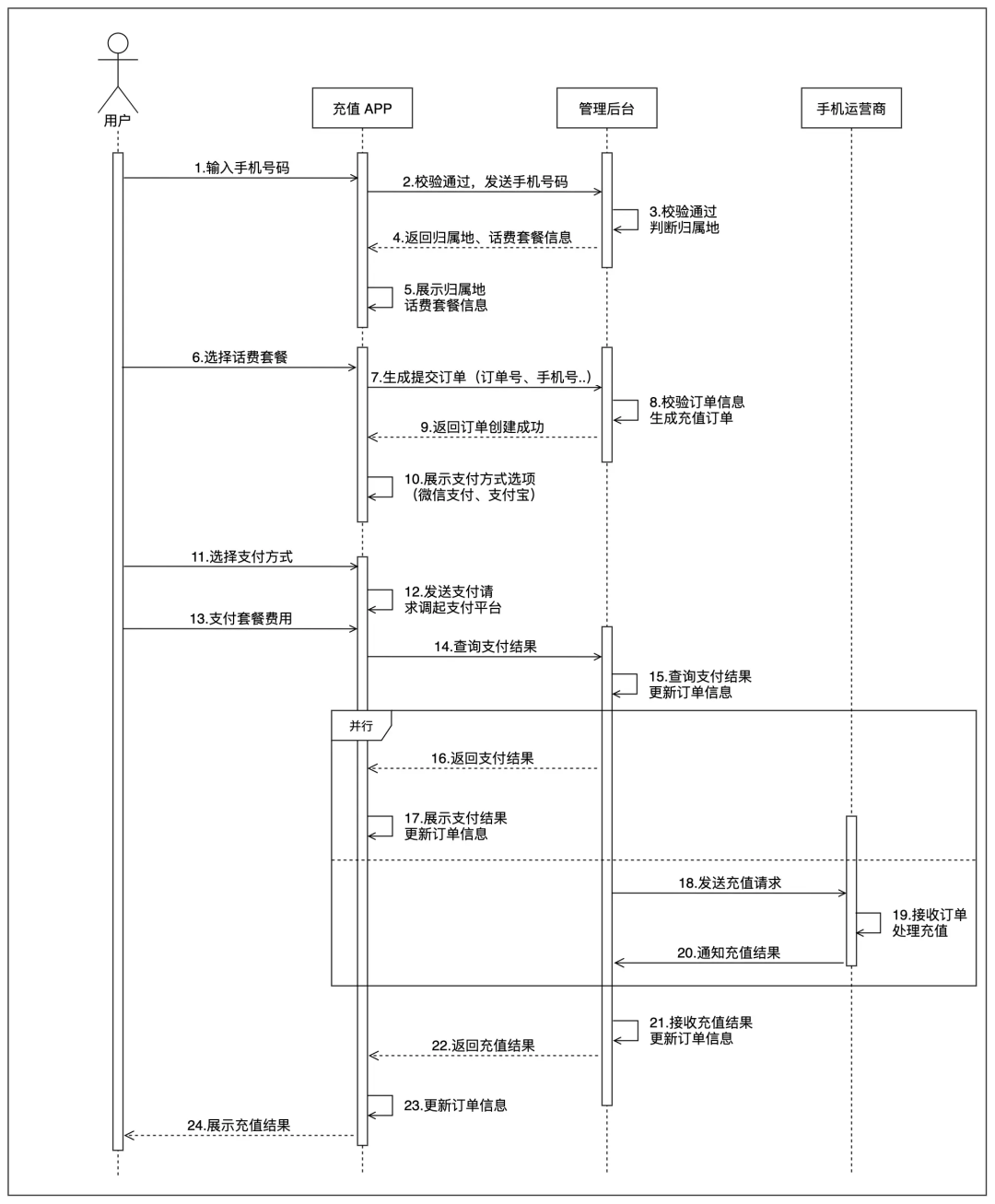 用户

充值 APP

管理后台

手机运营商

1.输入手机号码

2.校验通过，发送手机号码

3.校验通过
判断归属地

4.返回归属地、话费套餐信息

5.展示归属地
话费套餐信息

6.选择话费套餐

7.生成提交订单（订单号、手机号..）

8.校验订单信息
生成充值订单

9.返回订单创建成功

10.展示支付方式选项
（微信支付、支付宝）

11.选择支付方式

12.发送支付请
求调起支付平台

13.支付套餐费用

14.查询支付结果

15.查询支付结果
更新订单信息

并行

16.返回支付结果

17.展示支付结果
更新订单信息

18.发送充值请求

19.接收订单
处理充值

20.通知充值结果

21.接收充值结果
更新订单信息

22.返回充值结果

23.更新订单信息

24.展示充值结果